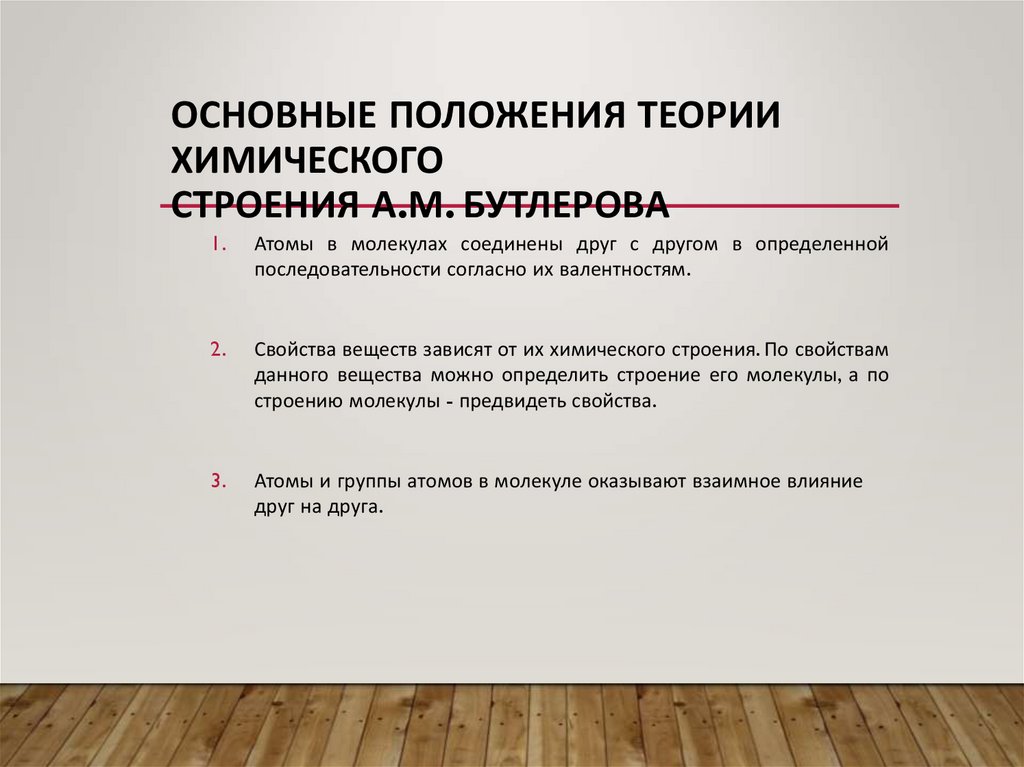 ОСНОВНЫЕ ПОЛОЖЕНИЯ ТЕОРИИ ХИМИЧЕСКОГО СТРОЕНИЯ А.М. БУТЛЕРОВА

1. Атомы в молекулах соединены друг с другом в определенной последовательности согласно их валентностям.

2. Свойства веществ зависят от их химического строения. По свойствам данного вещества можно определить строение его молекулы, а по строению молекулы - предвидеть свойства.

3. Атомы и группы атомов в молекуле оказывают взаимное влияние друг на друга.